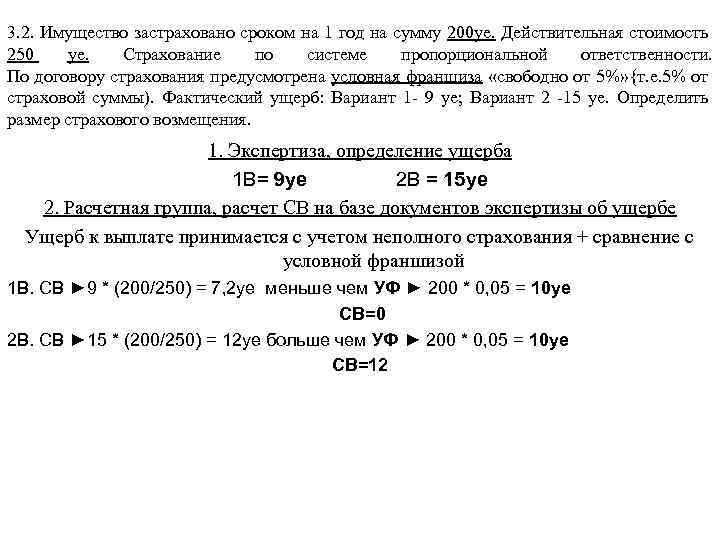 3.2. Имущество застраховано сроком на 1 год на сумму 200уе. Действительная стоимость 250 уе. Страхование по системе пропорциональной ответственности. По договору страхования предусмотрена условная франшиза «свободно от 5%»{т.е.5% от страховой суммы). Фактический ущерб: Вариант 1- 9 уе; Вариант 2 -15 уе. Определить размер страхового возмещения.

1. Экспертиза, определение ущерба

1В= 9уе 2В = 15уе

2. Расчетная группа, расчет СВ на базе документов экспертизы об ущербе

Ущерб к выплате принимается с учетом неполного страхования + сравнение с условной франшизой

1В. СВ ►9 * (200/250) = 7,2уе меньше чем УФ ► 200 * 0,05 = 10уе

СВ=0

2В. СВ ►15 * (200/250) = 12уе больше чем УФ ► 200 * 0,05 = 10уе

СВ=12